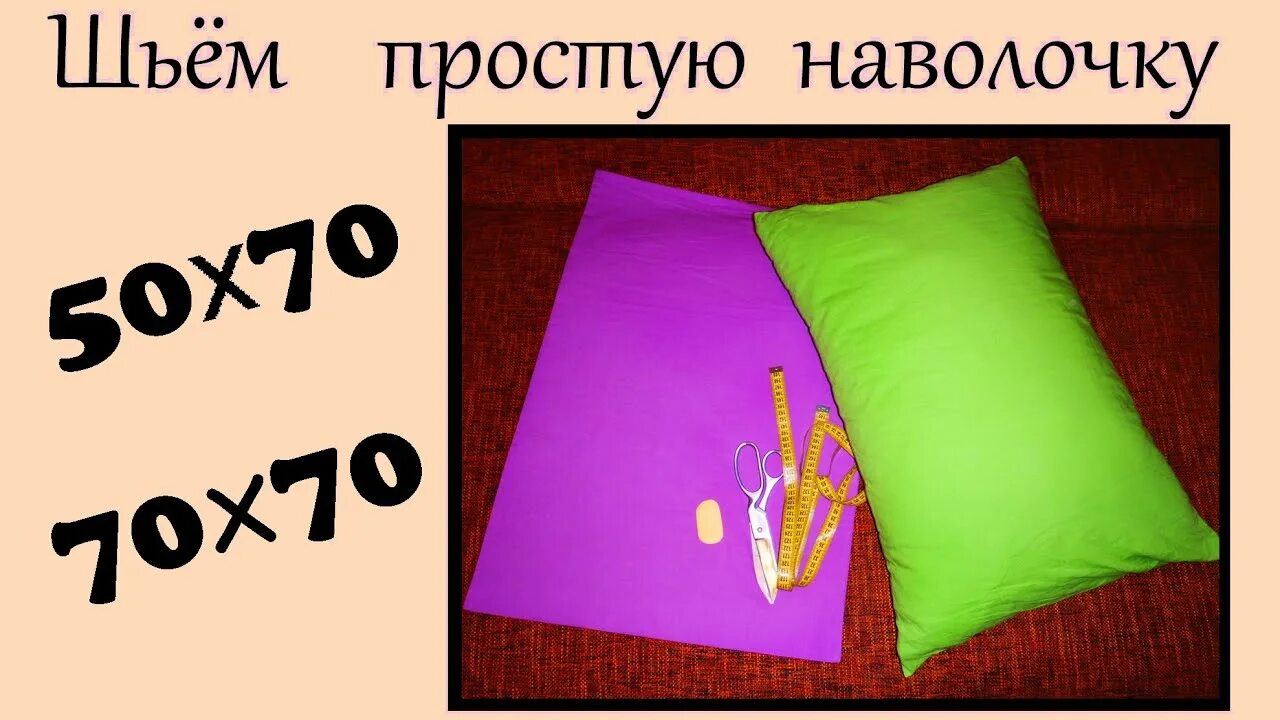 Шьём простую наволочку

50x70

70x70